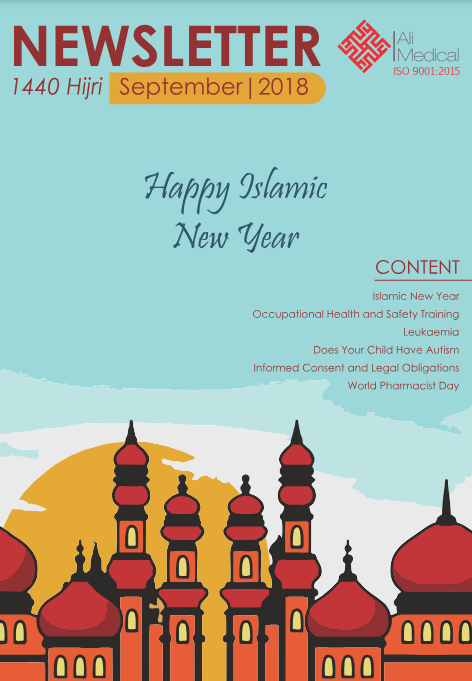 NEWSLETTER

1440 Hijri September | 2018

Ali Medical
ISO 9001:2015

Happy Islamic New Year

CONTENT

Islamic New Year
Occupational Health and Safety Training
Leukaemia
Does Your Child Have Autism
Informed Consent and Legal Obligations
World Pharmacist Day